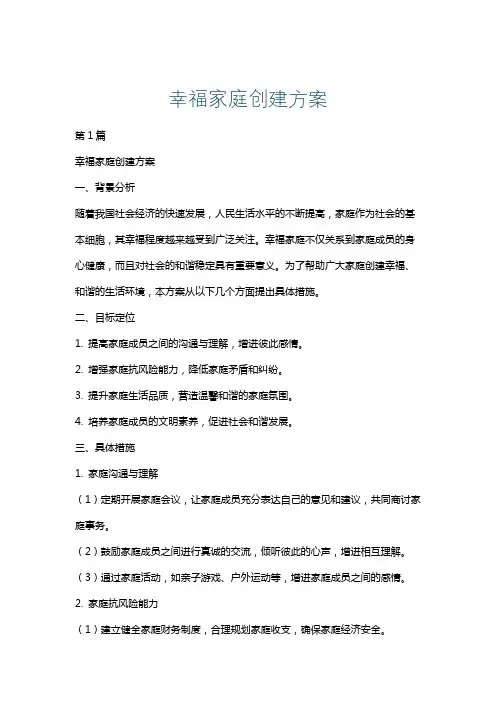 幸福家庭创建方案

第1篇

幸福家庭创建方案

一、背景分析

随着我国社会经济的快速发展，人民生活水平的不断提高，家庭作为社会的基本细胞，其幸福程度越来越受到广泛关注。幸福家庭不仅关系到家庭成员的身心健康，而且对社会的和谐稳定具有重要意义。为了帮助广大家庭创建幸福、和谐的生活环境，本方案从以下几个方面提出具体措施。

二、目标定位

1. 提高家庭成员之间的沟通与理解，增进彼此感情。

2. 增强家庭抗风险能力，降低家庭矛盾和纠纷。

3. 提升家庭生活品质，营造温馨和谐的家庭氛围。

4. 培养家庭成员的文明素养，促进社会和谐发展。

三、具体措施

1. 家庭沟通与理解

（1）定期开展家庭会议，让家庭成员充分表达自己的意见和建议，共同商讨家庭事务。

（2）鼓励家庭成员之间进行真诚的交流，倾听彼此的心声，增进相互理解。

（3）通过家庭活动，如亲子游戏、户外运动等，增进家庭成员之间的感情。

2. 家庭抗风险能力

（1）建立健全家庭财务制度，合理规划家庭收支，确保家庭经济安全。